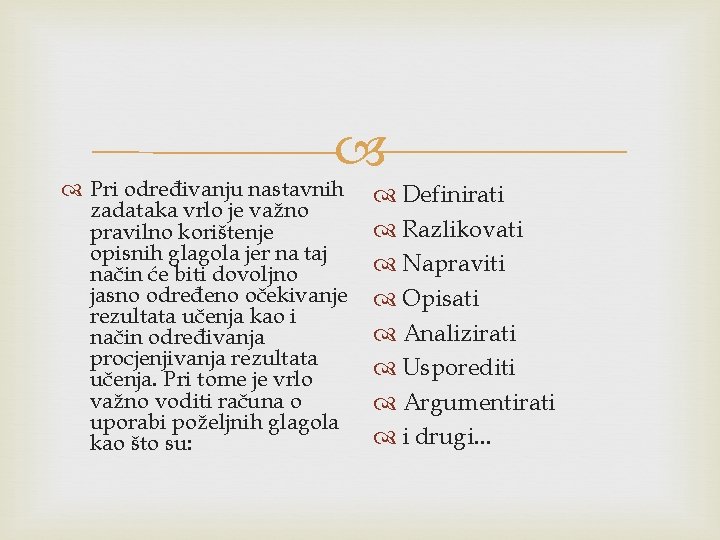 Pri određivanju nastavnih zadataka vrlo je važno pravilno korištenje opisnih glagola jer na taj način će biti dovoljno jasno određeno očekivanje rezultata učenja kao i način određivanja procjenjivanja rezultata učenja. Pri tome je vrlo važno voditi računa o uporabi poželjnih glagola kao što su:

Definirati
Razlikovati
Napraviti
Opisati
Analizirati
Usporediti
Argumentirati
i drugi...